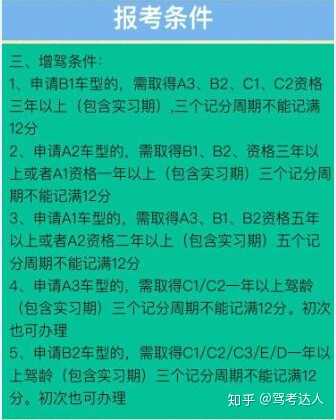 报考条件

三、增驾条件：

1、申请B1车型的，需取得A3、B2、C1、C2资格三年以上（包含实习期）,三个记分周期不能记满12分

2、申请A2车型的，需取得B1、B2、资格三年以上或者A1资格一年以上（包含实习期）三个记分周期不能记满12分

3、申请A1车型的，需取得A3、B1、B2资格五年以上或者A2资格二年以上（包含实习期）五个记分周期不能记满12分

4、申请A3车型的，需取得C1/C2一年以上驾龄（包含实习期）三个记分周期不能记满12分。初次也可办理

5、申请B2车型的，需取得C1/C2/C3/E/D一年以上驾龄（包含实习期）三个记分周期不能记满12分。初次也可办理

知乎 @驾考达人